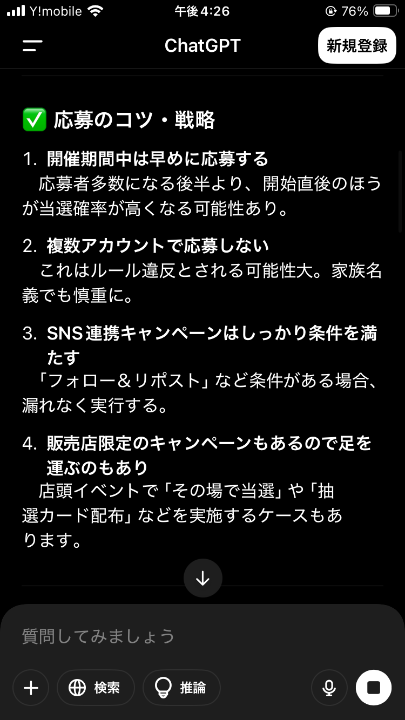 Y!mobile 午後4:26 76%

ChatGPT 新規登録

✅ 応募のコツ・戦略

1. 開催期間中は早めに応募する
応募者多数になる後半より、開始直後のほうが当選確率が高くなる可能性あり。

2. 複数アカウントで応募しない
これはルール違反とされる可能性大。家族名義でも慎重に。

3. SNS連携キャンペーンはしっかり条件を満たす
「フォロー＆リポスト」など条件がある場合、漏れなく実行する。

4. 販売店限定のキャンペーンもあるので足を運ぶのもあり
店頭イベントで「その場で当選」や「抽選カード配布」などを実施するケースもあります。

質問してみましょう

検索 推論